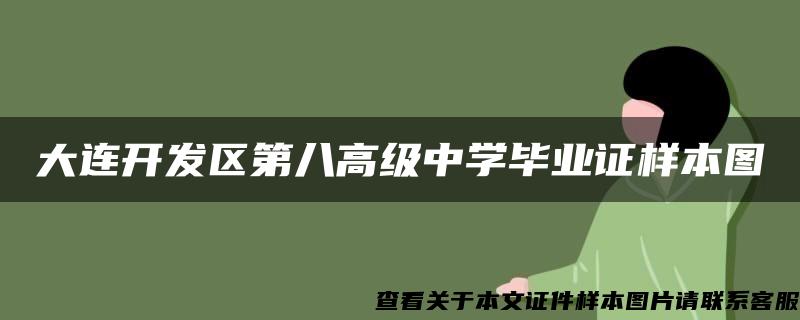 大连开发区第八高级中学毕业证样本图

查看关于本文证件样本图片请联系客服